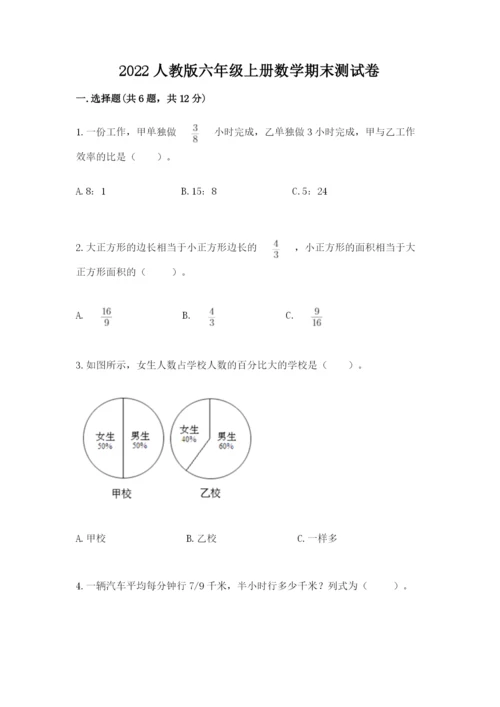 2022人教版六年级上册数学期末测试卷

一.选择题(共6题，共12分)

1.一份工作，甲单独做 $\frac{3}{8}$ 小时完成，乙单独做3小时完成，甲与乙工作效率的比是（ ）。

A.8：1 B.15：8 C.5：24

2.大正方形的边长相当于小正方形边长的 $\frac{4}{3}$ ，小正方形的面积相当于大正方形面积的（ ）。

A. $\frac{16}{9}$ B. $\frac{4}{3}$ C. $\frac{9}{16}$

3.如图所示，女生人数占学校人数的百分比大的学校是（ ）。

女生
50%
男生
50%
甲校

女生
40%
男生
60%
乙校

A.甲校 B.乙校 C.一样多

4.一辆汽车平均每分钟行7/9千米，半小时行多少千米？列式为（ ）。